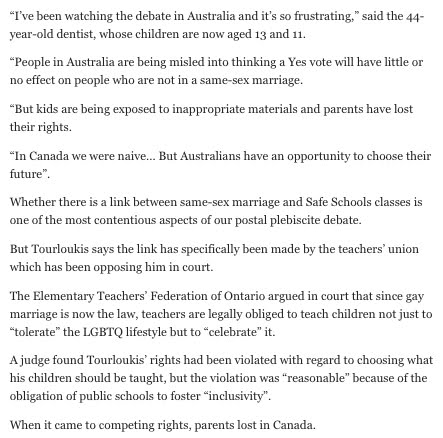 “I’ve been watching the debate in Australia and it’s so frustrating,” said the 44-year-old dentist, whose children are now aged 13 and 11.

“People in Australia are being misled into thinking a Yes vote will have little or no effect on people who are not in a same-sex marriage.

“But kids are being exposed to inappropriate materials and parents have lost their rights.

“In Canada we were naive... But Australians have an opportunity to choose their future”.

Whether there is a link between same-sex marriage and Safe Schools classes is one of the most contentious aspects of our postal plebiscite debate.

But Tourloukis says the link has specifically been made by the teachers’ union which has been opposing him in court.

The Elementary Teachers’ Federation of Ontario argued in court that since gay marriage is now the law, teachers are legally obliged to teach children not just to “tolerate” the LGBTQ lifestyle but to “celebrate” it.

A judge found Tourloukis’ rights had been violated with regard to choosing what his children should be taught, but the violation was “reasonable” because of the obligation of public schools to foster “inclusivity”.

When it came to competing rights, parents lost in Canada.